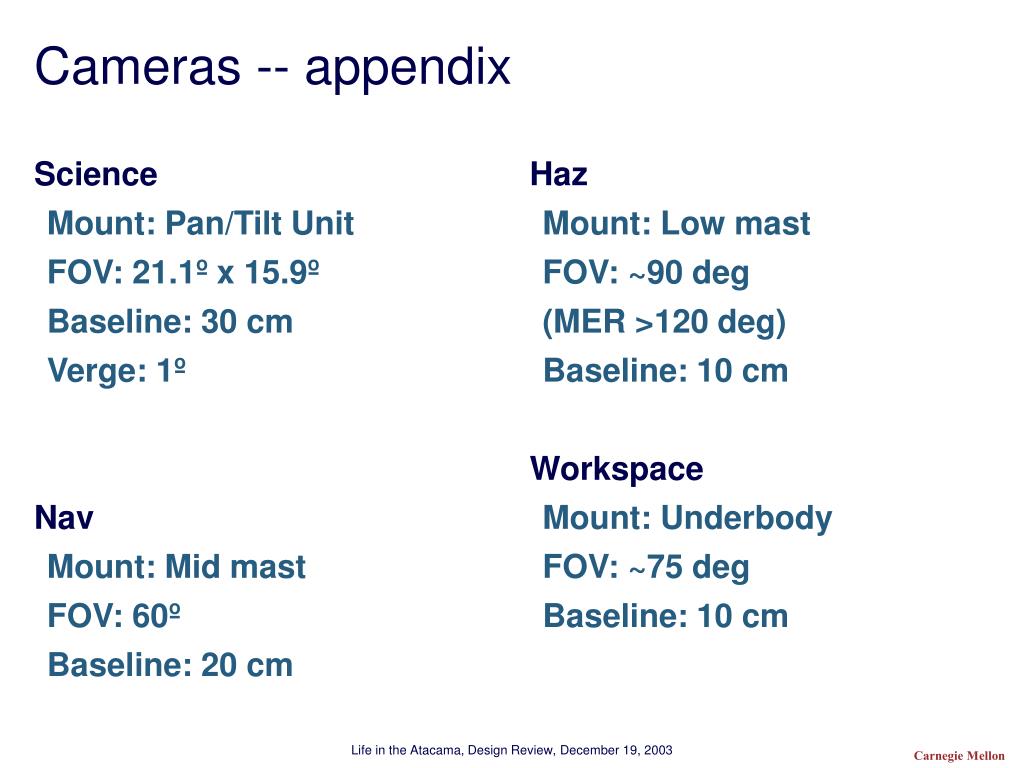 Cameras -- appendix

Science
Mount: Pan/Tilt Unit
FOV: 21.1º x 15.9º
Baseline: 30 cm
Verge: 1º

Nav
Mount: Mid mast
FOV: 60º
Baseline: 20 cm

Haz
Mount: Low mast
FOV: ~90 deg
(MER >120 deg)
Baseline: 10 cm

Workspace
Mount: Underbody
FOV: ~75 deg
Baseline: 10 cm

Life in the Atacama, Design Review, December 19, 2003

Carnegie Mellon